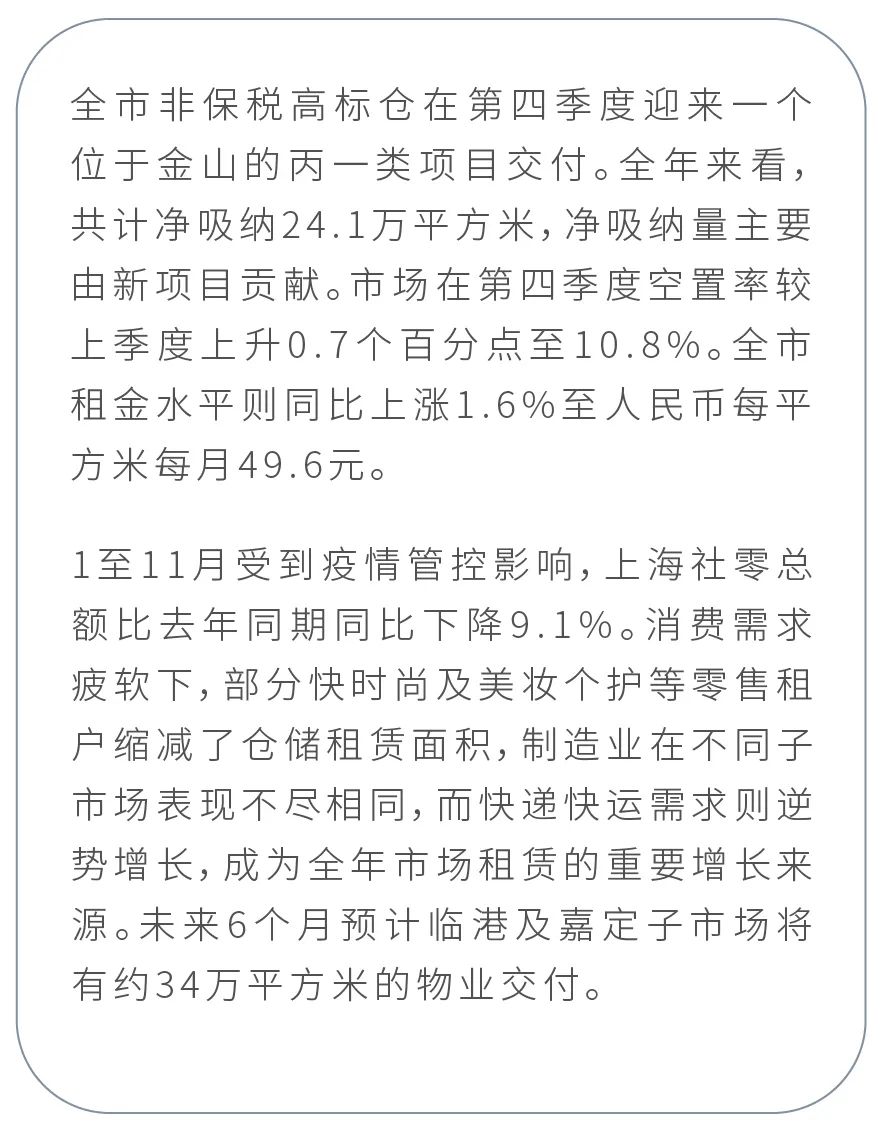 全市非保税高标仓在第四季度迎来一个位于金山的丙一类项目交付。全年来看，共计净吸纳24.1万平方米，净吸纳量主要由新项目贡献。市场在第四季度空置率较上季度上升0.7个百分点至10.8%。全市租金水平则同比上涨1.6%至人民币每平方米每月49.6元。

1至11月受到疫情管控影响，上海社零总额比去年同期同比下降9.1%。消费需求疲软下，部分快时尚及美妆个护等零售租户缩减了仓储租赁面积，制造业在不同子市场表现不尽相同，而快递快运需求则逆势增长，成为全年市场租赁的重要增长来源。未来6个月预计临港及嘉定子市场将有约34万平方米的物业交付。